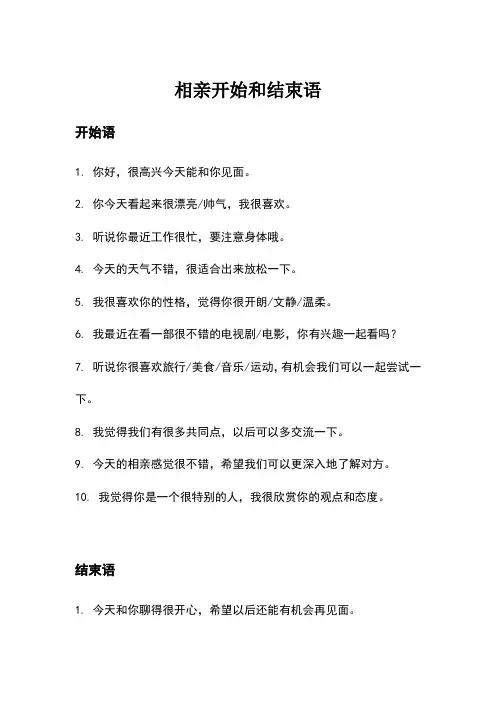 相亲开始和结束语

开始语

1. 你好，很高兴今天能和你见面。

2. 你今天看起来很漂亮/帅气，我很喜欢。

3. 听说你最近工作很忙，要注意身体哦。

4. 今天的天气不错，很适合出来放松一下。

5. 我很喜欢你的性格，觉得你很开朗/文静/温柔。

6. 我最近在看一部很不错的电视剧/电影，你有兴趣一起看吗？

7. 听说你很喜欢旅行/美食/音乐/运动，有机会我们可以一起尝试一下。

8. 我觉得我们有很多共同点，以后可以多交流一下。

9. 今天的相亲感觉很不错，希望我们可以更深入地了解对方。

10. 我觉得你是一个很特别的人，我很欣赏你的观点和态度。

结束语

1. 今天和你聊得很开心，希望以后还能有机会再见面。